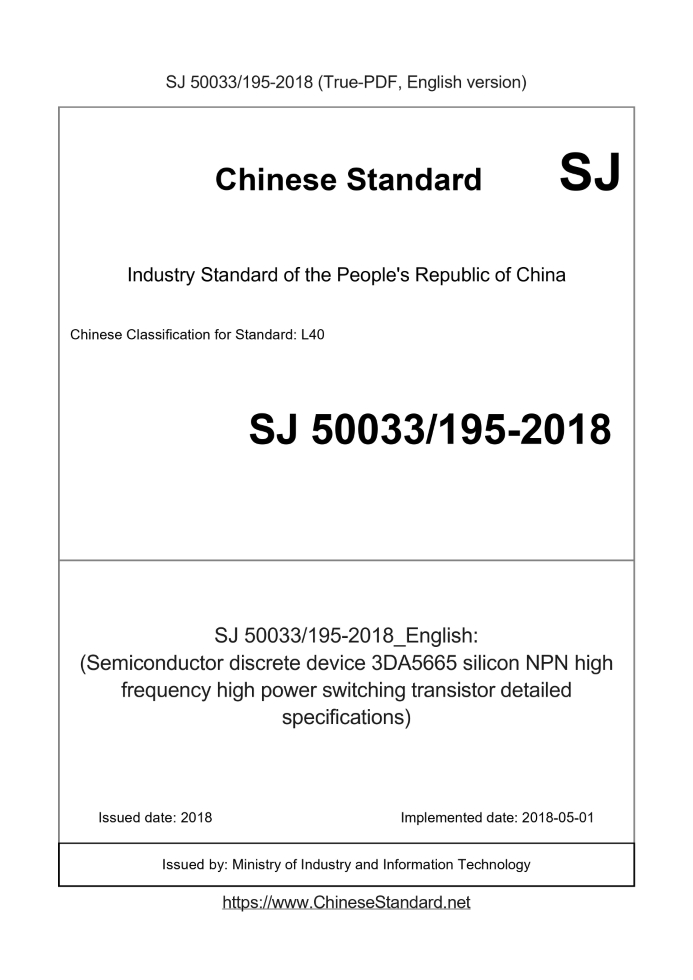 SJ 50033/195-2018 (True-PDF, English version)

Chinese Standard

SJ

Industry Standard of the People's Republic of China

Chinese Classification for Standard: L40

SJ 50033/195-2018

SJ 50033/195-2018_English: (Semiconductor discrete device 3DA5665 silicon NPN high frequency high power switching transistor detailed specifications)

Issued date: 2018

Implemented date: 2018-05-01

Issued by: Ministry of Industry and Information Technology

https://www.ChineseStandard.net